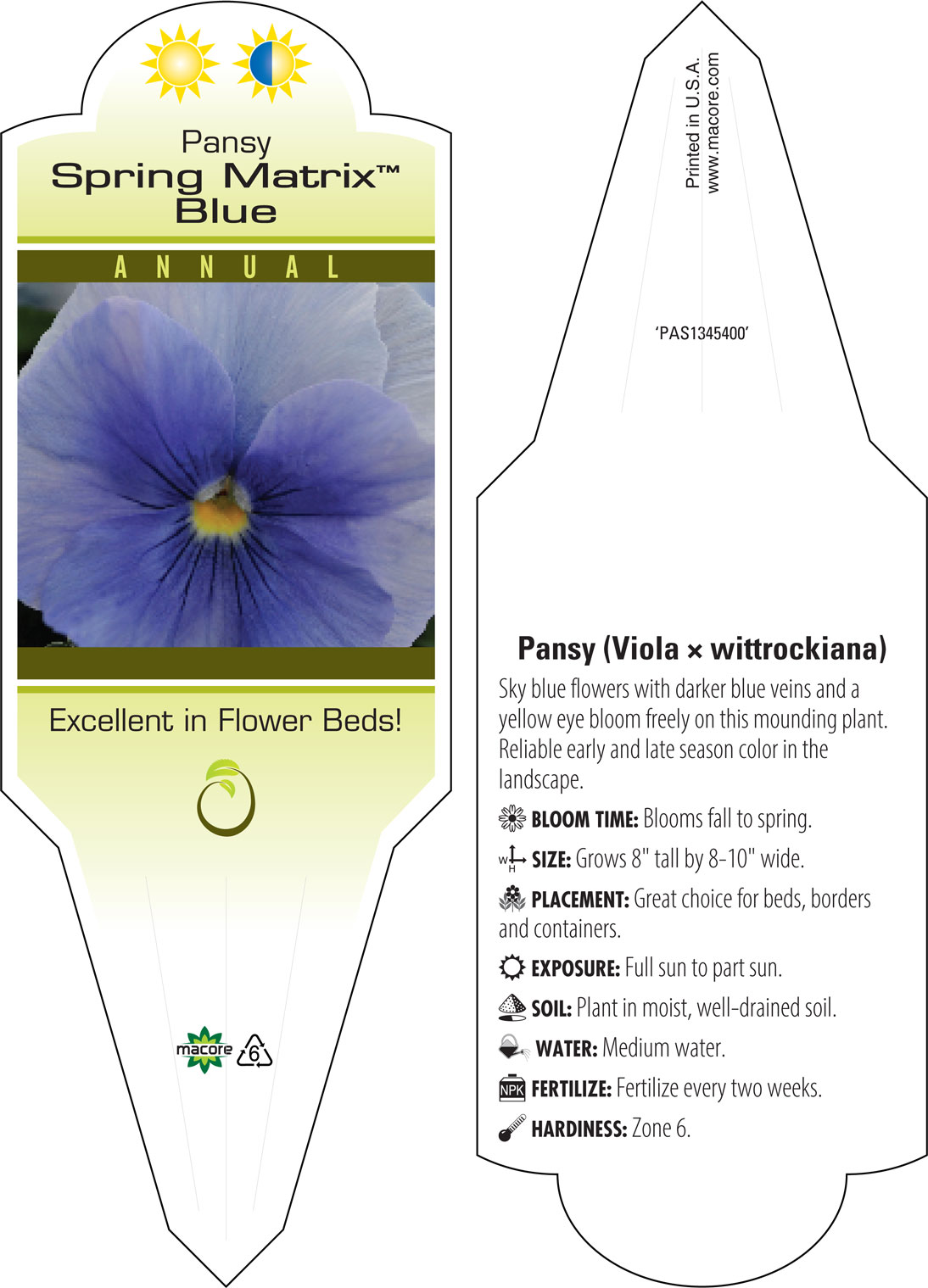 Pansy
Spring Matrix™
Blue

ANNUAL

Excellent in Flower Beds!

macore 6

Printed in U.S.A.
www.macore.com

'PAS1345400'

Pansy (Viola × wittrockiana)

Sky blue flowers with darker blue veins and a yellow eye bloom freely on this mounding plant. Reliable early and late season color in the landscape.

BLOOM TIME: Blooms fall to spring.

W H SIZE: Grows 8" tall by 8-10" wide.

PLACEMENT: Great choice for beds, borders and containers.

EXPOSURE: Full sun to part sun.

SOIL: Plant in moist, well-drained soil.

WATER: Medium water.

NPK FERTILIZE: Fertilize every two weeks.

HARDINESS: Zone 6.